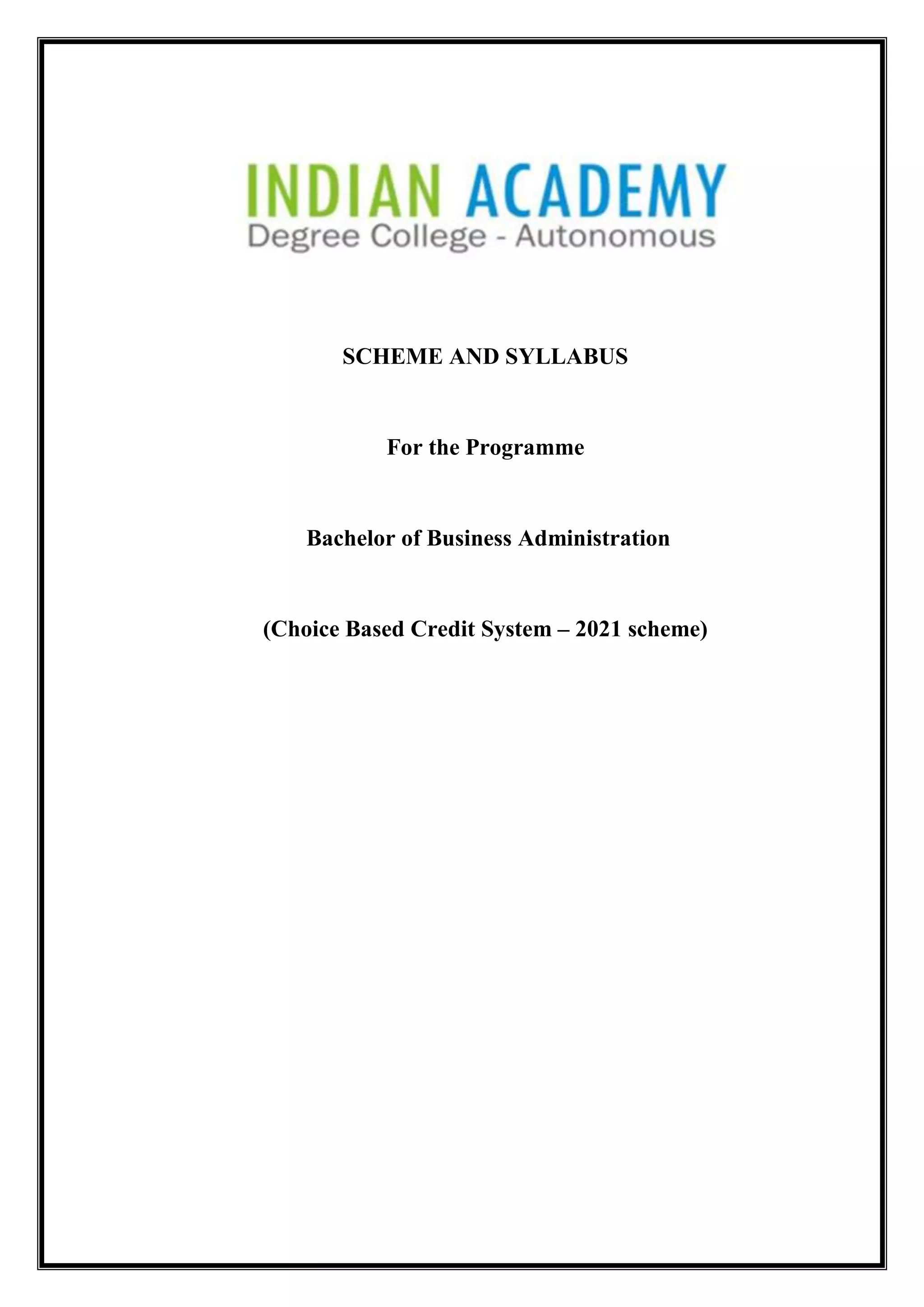 INDIAN ACADEMY
Degree College - Autonomous

SCHEME AND SYLLABUS

For the Programme

Bachelor of Business Administration

(Choice Based Credit System – 2021 scheme)